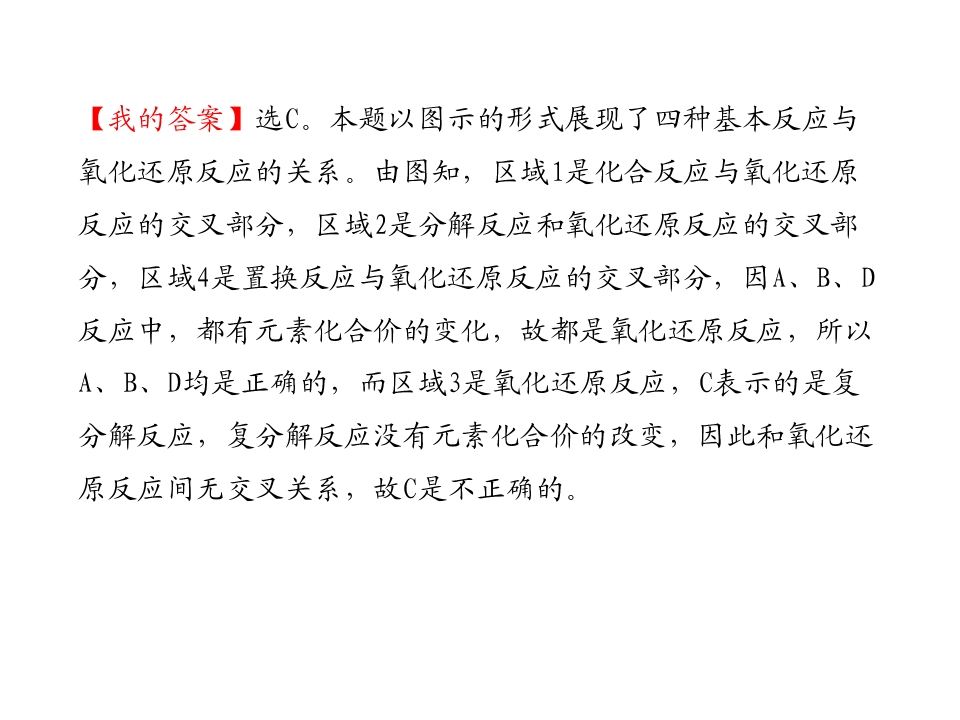 【我的答案】选C。本题以图示的形式展现了四种基本反应与氧化还原反应的关系。由图知，区域1是化合反应与氧化还原反应的交叉部分，区域2是分解反应和氧化还原反应的交叉部分，区域4是置换反应与氧化还原反应的交叉部分，因A、B、D反应中，都有元素化合价的变化，故都是氧化还原反应，所以A、B、D均是正确的，而区域3是氧化还原反应，C表示的是复分解反应，复分解反应没有元素化合价的改变，因此和氧化还原反应间无交叉关系，故C是不正确的。